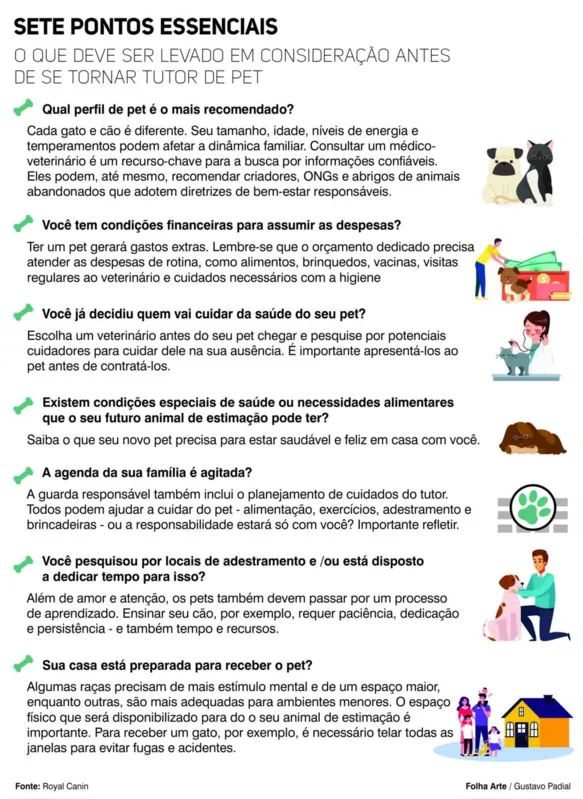 SETE PONTOS ESSENCIAIS

O QUE DEVE SER LEVADO EM CONSIDERAÇÃO ANTES DE SE TORNAR TUTOR DE PET

Qual perfil de pet é o mais recomendado?

Cada gato e cão é diferente. Seu tamanho, idade, níveis de energia e temperamentos podem afetar a dinâmica familiar. Consultar um médico-veterinário é um recurso-chave para a busca por informações confiáveis. Eles podem, até mesmo, recomendar criadores, ONGs e abrigos de animais abandonados que adotem diretrizes de bem-estar responsáveis.

Você tem condições financeiras para assumir as despesas?

Ter um pet gerará gastos extras. Lembre-se que o orçamento dedicado precisa atender as despesas de rotina, como alimentos, brinquedos, vacinas, visitas regulares ao veterinário e cuidados necessários com a higiene

Você já decidiu quem vai cuidar da saúde do seu pet?

Escolha um veterinário antes do seu pet chegar e pesquise por potenciais cuidadores para cuidar dele na sua ausência. É importante apresentá-los ao pet antes de contratá-los.

Existem condições especiais de saúde ou necessidades alimentares que o seu futuro animal de estimação pode ter?

Saiba o que seu novo pet precisa para estar saudável e feliz em casa com você.

A agenda da sua família é agitada?

A guarda responsável também inclui o planejamento de cuidados do tutor. Todos podem ajudar a cuidar do pet - alimentação, exercícios, adestramento e brincadeiras - ou a responsabilidade estará só com você? Importante refletir.

Você pesquisou por locais de adestramento e /ou está disposto a dedicar tempo para isso?

Além de amor e atenção, os pets também devem passar por um processo de aprendizado. Ensinar seu cão, por exemplo, requer paciência, dedicação e persistência - e também tempo e recursos.

Sua casa está preparada para receber o pet?

Algumas raças precisam de mais estímulo mental e de um espaço maior, enquanto outras, são mais adequadas para ambientes menores. O espaço físico que será disponibilizado para do o seu animal de estimação é importante. Para receber um gato, por exemplo, é necessário telar todas as janelas para evitar fugas e acidentes.

Fonte: Royal Canin

Folha Arte / Gustavo Padial